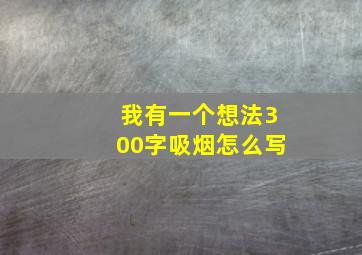 我有一个想法300字吸烟怎么写